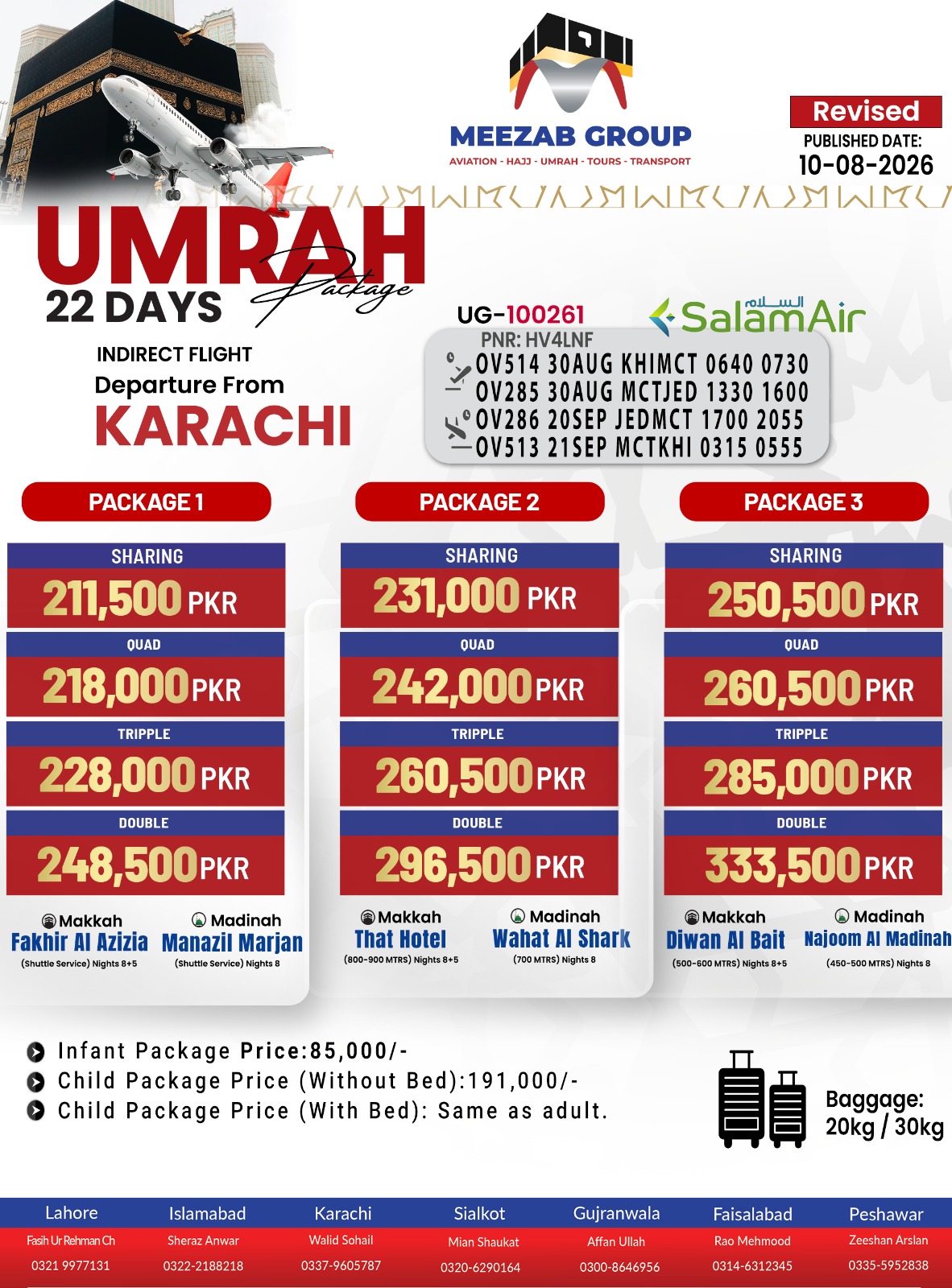 MEEZAB GROUP
AVIATION - HAJJ - UMRAH - TOURS - TRANSPORT

Revised
PUBLISHED DATE:
10-08-2026

UMRAH
Package
22 DAYS

INDIRECT FLIGHT
Departure From
KARACHI

UG-100261
السلام SalamAir

PNR: HV4LNF
OV514 30AUG KHIMCT 0640 0730
OV285 30AUG MCTJED 1330 1600
OV286 20SEP JEDMCT 1700 2055
OV513 21SEP MCTKHI 0315 0555

PACKAGE 1
SHARING
211,500 PKR
QUAD
218,000 PKR
TRIPPLE
228,000 PKR
DOUBLE
248,500 PKR
Makkah
Fakhir Al Azizia
(Shuttle Service) Nights 8+5
Madinah
Manazil Marjan
(Shuttle Service) Nights 8

PACKAGE 2
SHARING
231,000 PKR
QUAD
242,000 PKR
TRIPPLE
260,500 PKR
DOUBLE
296,500 PKR
Makkah
That Hotel
(800-900 MTRS) Nights 8+5
Madinah
Wahat Al Shark
(700 MTRS) Nights 8

PACKAGE 3
SHARING
250,500 PKR
QUAD
260,500 PKR
TRIPPLE
285,000 PKR
DOUBLE
333,500 PKR
Makkah
Diwan Al Bait
(500-600 MTRS) Nights 8+5
Madinah
Najoom Al Madinah
(450-500 MTRS) Nights 8

Infant Package Price:85,000/-
Child Package Price (Without Bed):191,000/-
Child Package Price (With Bed): Same as adult.

Baggage:
20kg / 30kg

| Lahore | Islamabad | Karachi | Sialkot | Gujranwala | Faisalabad | Peshawar |
|---|---|---|---|---|---|---|
| Fasih Ur Rehman Ch | Sheraz Anwar | Walid Sohail | Mian Shaukat | Affan Ullah | Rao Mehmood | Zeeshan Arslan |
| 0321 9977131 | 0322-2188218 | 0337-9605787 | 0320-6290164 | 0300-8646956 | 0314-6312345 | 0335-5952838 |